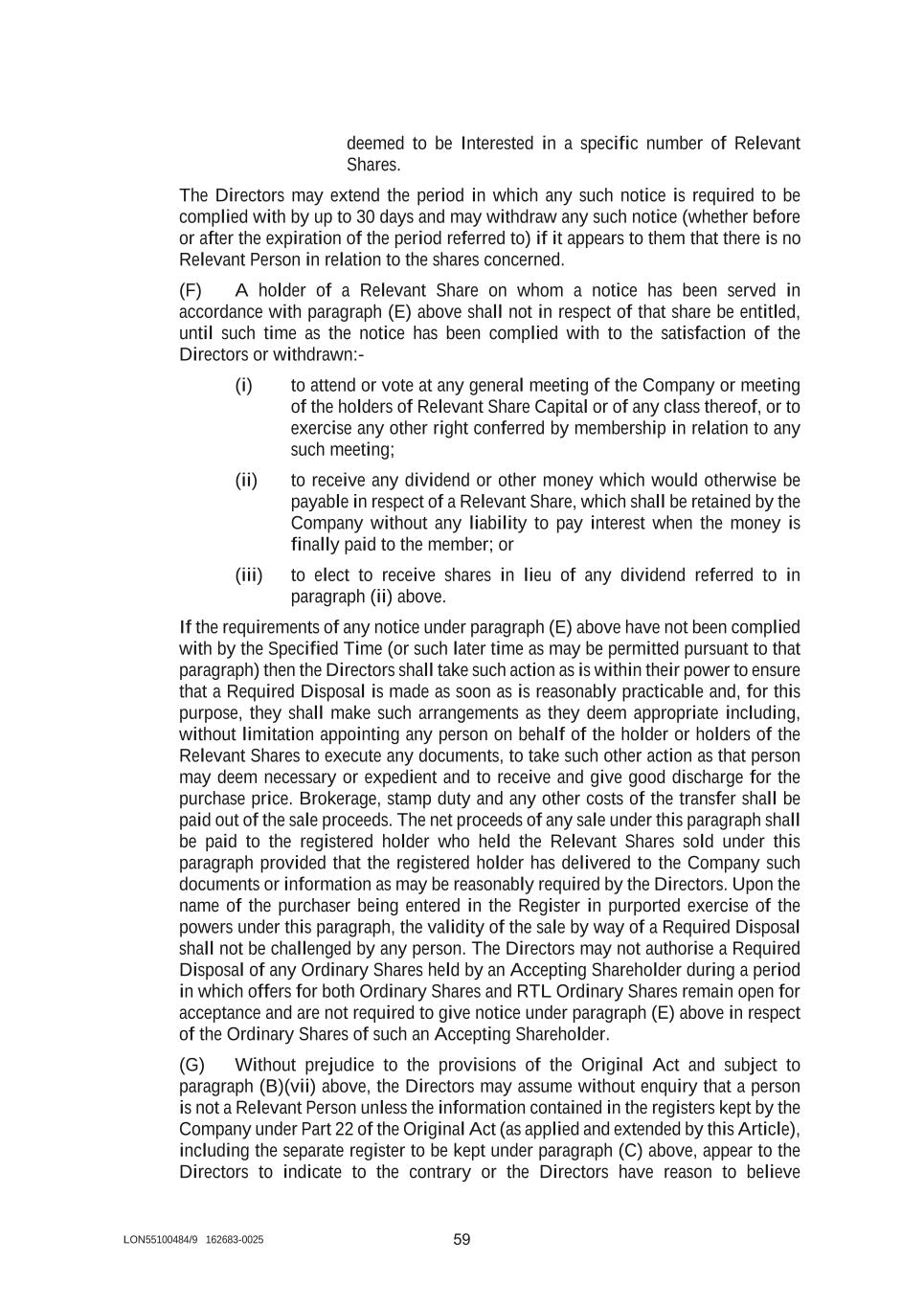 deemed to be Interested in a specific number of Relevant Shares.

The Directors may extend the period in which any such notice is required to be complied with by up to 30 days and may withdraw any such notice (whether before or after the expiration of the period referred to) if it appears to them that there is no Relevant Person in relation to the shares concerned.

(F) A holder of a Relevant Share on whom a notice has been served in accordance with paragraph (E) above shall not in respect of that share be entitled, until such time as the notice has been complied with to the satisfaction of the Directors or withdrawn:-

(i) to attend or vote at any general meeting of the Company or meeting of the holders of Relevant Share Capital or of any class thereof, or to exercise any other right conferred by membership in relation to any such meeting;

(ii) to receive any dividend or other money which would otherwise be payable in respect of a Relevant Share, which shall be retained by the Company without any liability to pay interest when the money is finally paid to the member; or

(iii) to elect to receive shares in lieu of any dividend referred to in paragraph (ii) above.

If the requirements of any notice under paragraph (E) above have not been complied with by the Specified Time (or such later time as may be permitted pursuant to that paragraph) then the Directors shall take such action as is within their power to ensure that a Required Disposal is made as soon as is reasonably practicable and, for this purpose, they shall make such arrangements as they deem appropriate including, without limitation appointing any person on behalf of the holder or holders of the Relevant Shares to execute any documents, to take such other action as that person may deem necessary or expedient and to receive and give good discharge for the purchase price. Brokerage, stamp duty and any other costs of the transfer shall be paid out of the sale proceeds. The net proceeds of any sale under this paragraph shall be paid to the registered holder who held the Relevant Shares sold under this paragraph provided that the registered holder has delivered to the Company such documents or information as may be reasonably required by the Directors. Upon the name of the purchaser being entered in the Register in purported exercise of the powers under this paragraph, the validity of the sale by way of a Required Disposal shall not be challenged by any person. The Directors may not authorise a Required Disposal of any Ordinary Shares held by an Accepting Shareholder during a period in which offers for both Ordinary Shares and RTL Ordinary Shares remain open for acceptance and are not required to give notice under paragraph (E) above in respect of the Ordinary Shares of such an Accepting Shareholder.

(G) Without prejudice to the provisions of the Original Act and subject to paragraph (B)(vii) above, the Directors may assume without enquiry that a person is not a Relevant Person unless the information contained in the registers kept by the Company under Part 22 of the Original Act (as applied and extended by this Article), including the separate register to be kept under paragraph (C) above, appear to the Directors to indicate to the contrary or the Directors have reason to believe

LON55100484/9 162683-0025

59